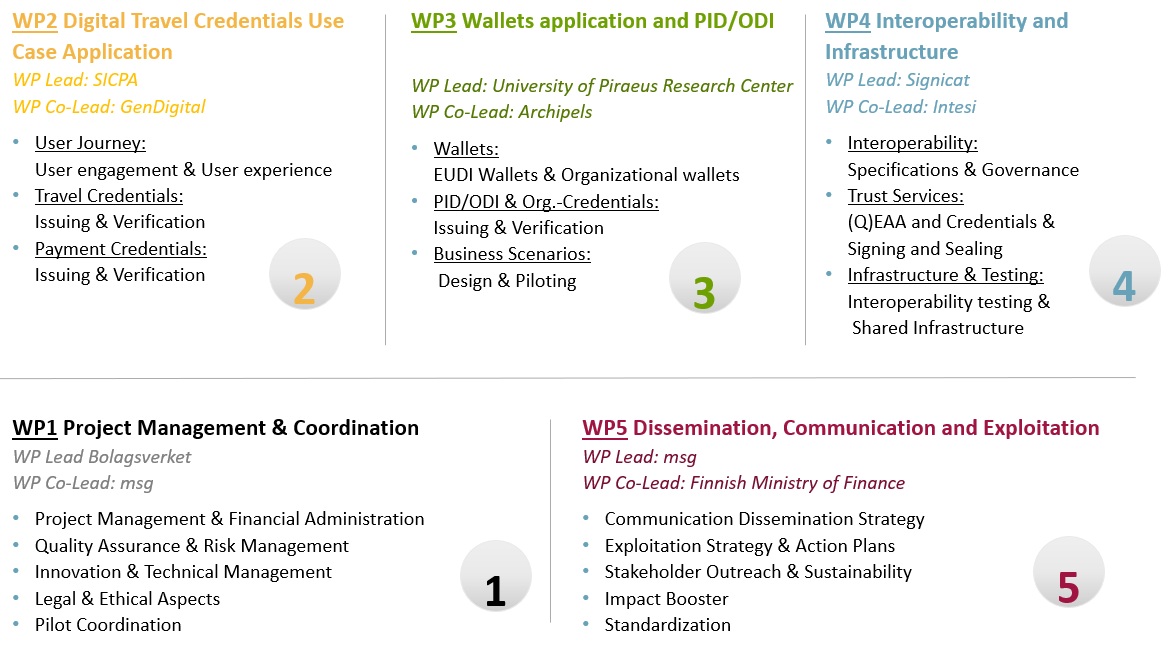 WP2 Digital Travel Credentials Use Case Application
WP Lead: SICPA
WP Co-Lead: GenDigital

• User Journey:
User engagement & User experience
• Travel Credentials:
Issuing & Verification
• Payment Credentials:
Issuing & Verification

2

WP3 Wallets application and PID/ODI
WP Lead: University of Piraeus Research Center
WP Co-Lead: Archipels

• Wallets:
EUDI Wallets & Organizational wallets
• PID/ODI & Org.-Credentials:
Issuing & Verification
• Business Scenarios:
Design & Piloting

3

WP4 Interoperability and Infrastructure
WP Lead: Signicat
WP Co-Lead: Intesi

• Interoperability:
Specifications & Governance
• Trust Services:
(Q)EAA and Credentials & Signing and Sealing
• Infrastructure & Testing:
Interoperability testing & Shared Infrastructure

4

WP1 Project Management & Coordination
WP Lead Bolagsverket
WP Co-Lead: msg

• Project Management & Financial Administration
• Quality Assurance & Risk Management
• Innovation & Technical Management
• Legal & Ethical Aspects
• Pilot Coordination

1

WP5 Dissemination, Communication and Exploitation
WP Lead: msg
WP Co-Lead: Finnish Ministry of Finance

• Communication Dissemination Strategy
• Exploitation Strategy & Action Plans
• Stakeholder Outreach & Sustainability
• Impact Booster
• Standardization

5